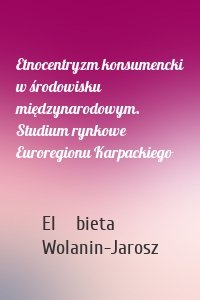 Etnocentryzm konsumencki w środowisku międzynarodowym. Studium rynkowe Euroregionu Karpackiego

El bieta Wolanin-Jarosz